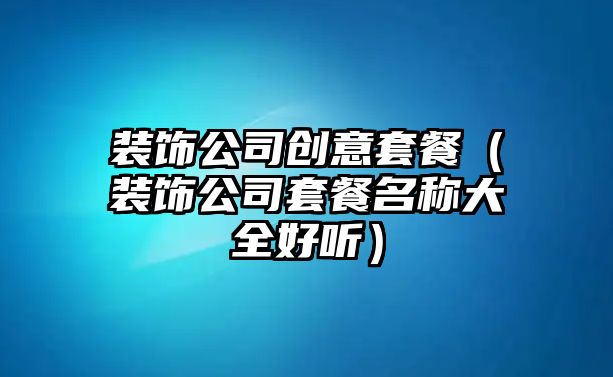 装饰公司创意套餐（装饰公司套餐名称大全好听）